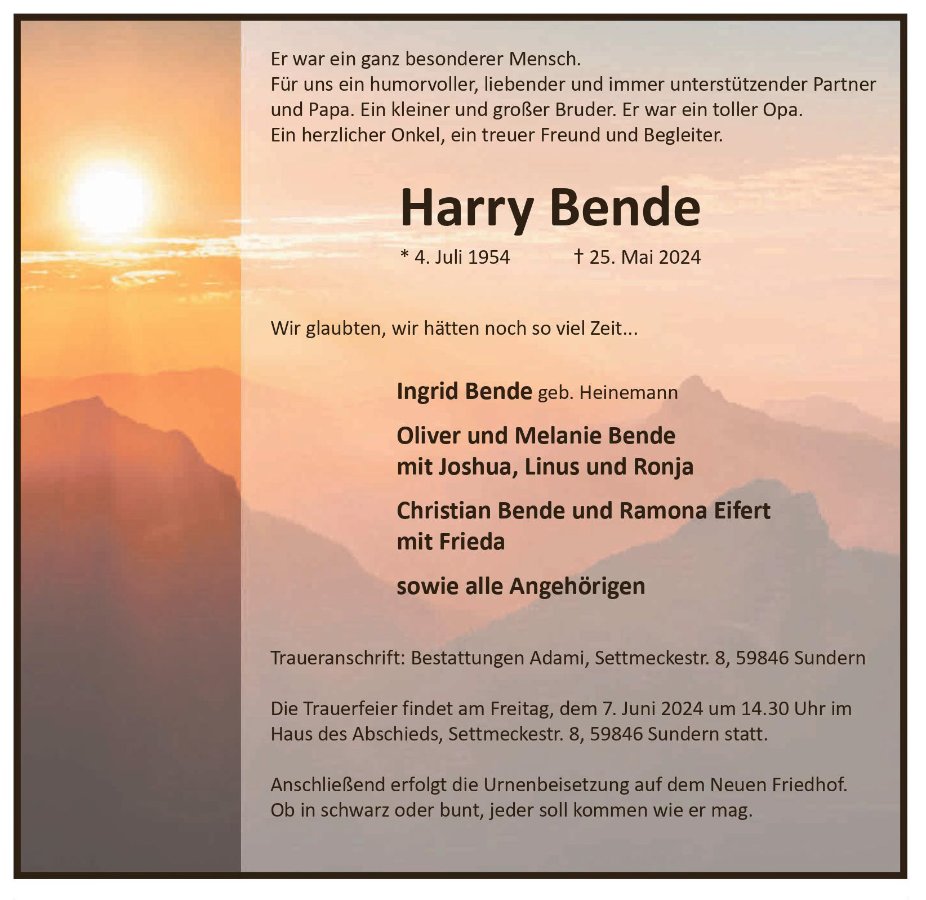 Er war ein ganz besonderer Mensch.
Für uns ein humorvoller, liebender und immer unterstützender Partner und Papa. Ein kleiner und großer Bruder. Er war ein toller Opa.
Ein herzlicher Onkel, ein treuer Freund und Begleiter.

Harry Bende

* 4. Juli 1954 † 25. Mai 2024

Wir glaubten, wir hätten noch so viel Zeit...

Ingrid Bende geb. Heinemann

Oliver und Melanie Bende
mit Joshua, Linus und Ronja

Christian Bende und Ramona Eifert
mit Frieda

sowie alle Angehörigen

Traueranschrift: Bestattungen Adami, Settmeckestr. 8, 59846 Sundern

Die Trauerfeier findet am Freitag, dem 7. Juni 2024 um 14.30 Uhr im Haus des Abschieds, Settmeckestr. 8, 59846 Sundern statt.

Anschließend erfolgt die Urnenbeisetzung auf dem Neuen Friedhof.
Ob in schwarz oder bunt, jeder soll kommen wie er mag.